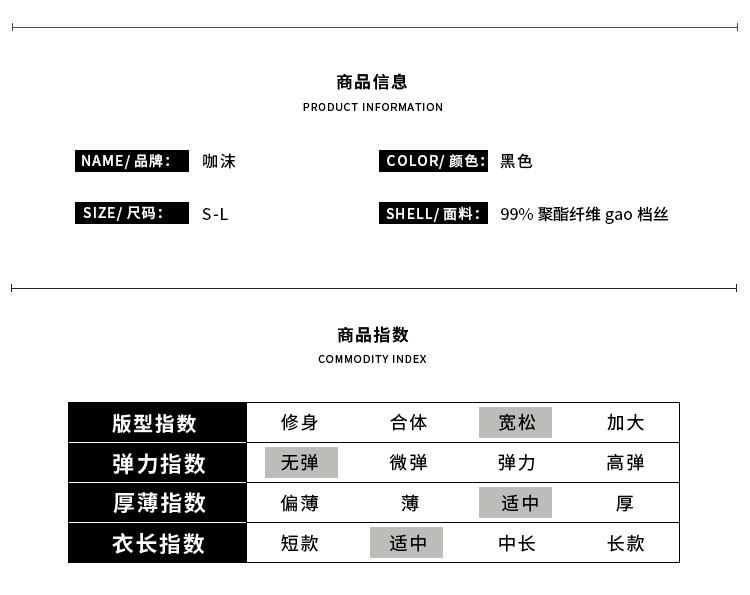 商品信息
PRODUCT INFORMATION

NAME/ 品牌: 咖沫

COLOR/ 颜色: 黑色

SIZE/ 尺码: S-L

SHELL/ 面料: 99% 聚酯纤维 gao 档丝

商品指数
COMMODITY INDEX

| 版型指数 | 修身 | 合体 | 宽松 | 加大 |
|---|---|---|---|---|
| 弹力指数 | 无弹 | 微弹 | 弹力 | 高弹 |
| 厚薄指数 | 偏薄 | 薄 | 适中 | 厚 |
| 衣长指数 | 短款 | 适中 | 中长 | 长款 |